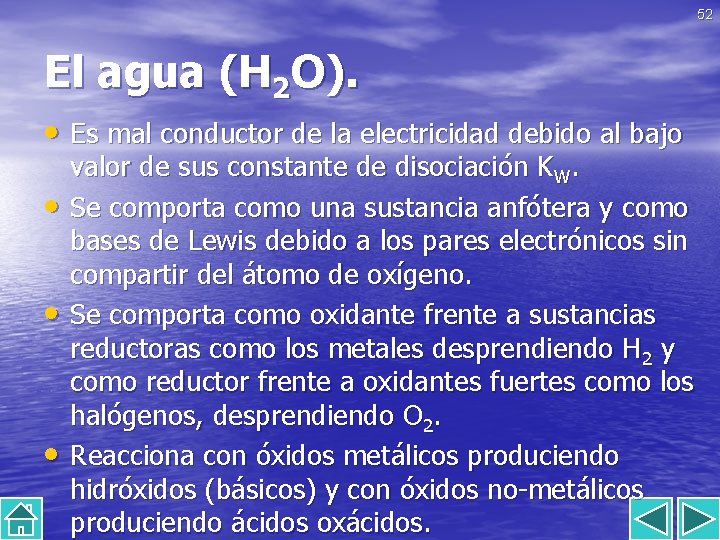 52

El agua ($H_2O$).

• Es mal conductor de la electricidad debido al bajo valor de sus constante de disociación $K_W$.

• Se comporta como una sustancia anfótera y como bases de Lewis debido a los pares electrónicos sin compartir del átomo de oxígeno.

• Se comporta como oxidante frente a sustancias reductoras como los metales desprendiendo $H_2$ y como reductor frente a oxidantes fuertes como los halógenos, desprendiendo $O_2$.

• Reacciona con óxidos metálicos produciendo hidróxidos (básicos) y con óxidos no-metálicos produciendo ácidos oxácidos.